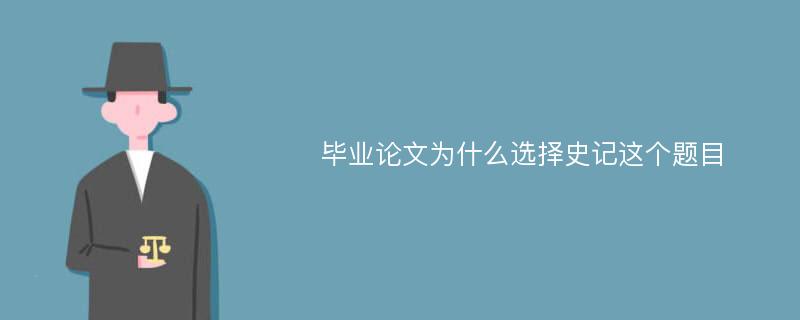 毕业论文为什么选择史记这个题目